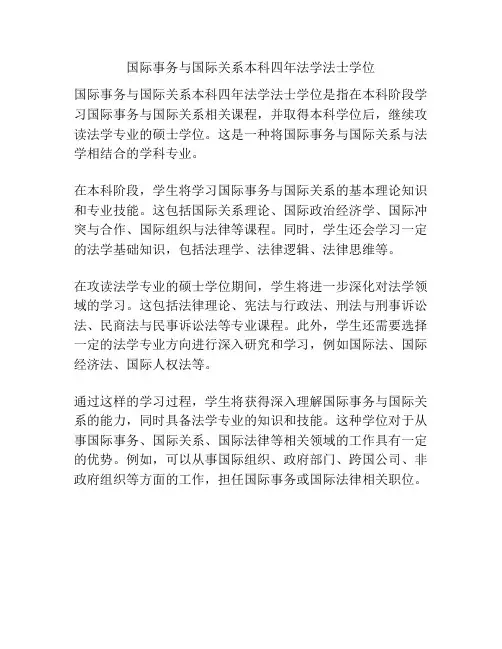 国际事务与国际关系本科四年法学法士学位

国际事务与国际关系本科四年法学法士学位是指在本科阶段学习国际事务与国际关系相关课程，并取得本科学位后，继续攻读法学专业的硕士学位。这是一种将国际事务与国际关系与法学相结合的学科专业。

在本科阶段，学生将学习国际事务与国际关系的基本理论知识和专业技能。这包括国际关系理论、国际政治经济学、国际冲突与合作、国际组织与法律等课程。同时，学生还会学习一定的法学基础知识，包括法理学、法律逻辑、法律思维等。

在攻读法学专业的硕士学位期间，学生将进一步深化对法学领域的学习。这包括法律理论、宪法与行政法、刑法与刑事诉讼法、民商法与民事诉讼法等专业课程。此外，学生还需要选择一定的法学专业方向进行深入研究和学习，例如国际法、国际经济法、国际人权法等。

通过这样的学习过程，学生将获得深入理解国际事务与国际关系的能力，同时具备法学专业的知识和技能。这种学位对于从事国际事务、国际关系、国际法律等相关领域的工作具有一定的优势。例如，可以从事国际组织、政府部门、跨国公司、非政府组织等方面的工作，担任国际事务或国际法律相关职位。